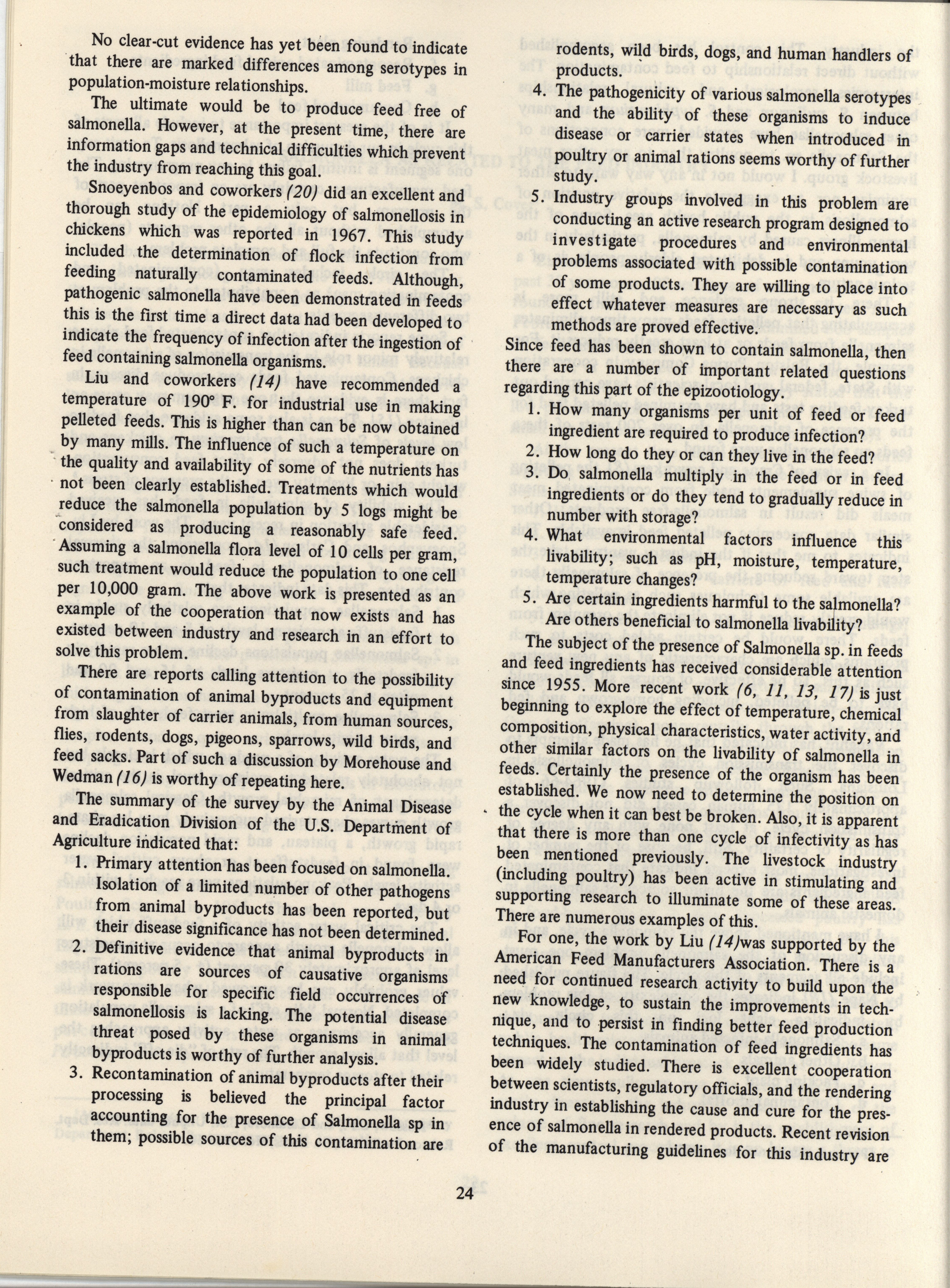 No clear-cut evidence has yet been found to indicate that there are marked differences among serotypes in population-moisture relationships.

The ultimate would be to produce feed free of salmonella. However, at the present time, there are information gaps and technical difficulties which prevent the industry from reaching this goal.

Snoeyenbos and coworkers (20) did an excellent and thorough study of the epidemiology of salmonellosis in chickens which was reported in 1967. This study included the determination of flock infection from feeding naturally contaminated feeds. Although, pathogenic salmonella have been demonstrated in feeds this is the first time a direct data had been developed to indicate the frequency of infection after the ingestion of feed containing salmonella organisms.

Liu and coworkers (14) have recommended a temperature of 190° F. for industrial use in making pelleted feeds. This is higher than can be now obtained by many mills. The influence of such a temperature on the quality and availability of some of the nutrients has not been clearly established. Treatments which would reduce the salmonella population by 5 logs might be considered as producing a reasonably safe feed. Assuming a salmonella flora level of 10 cells per gram, such treatment would reduce the population to one cell per 10,000 gram. The above work is presented as an example of the cooperation that now exists and has existed between industry and research in an effort to solve this problem.

There are reports calling attention to the possibility of contamination of animal byproducts and equipment from slaughter of carrier animals, from human sources, flies, rodents, dogs, pigeons, sparrows, wild birds, and feed sacks. Part of such a discussion by Morehouse and Wedman (16) is worthy of repeating here.

The summary of the survey by the Animal Disease and Eradication Division of the U.S. Department of Agriculture indicated that:

1. Primary attention has been focused on salmonella. Isolation of a limited number of other pathogens from animal byproducts has been reported, but their disease significance has not been determined.
2. Definitive evidence that animal byproducts in rations are sources of causative organisms responsible for specific field occurrences of salmonellosis is lacking. The potential disease threat posed by these organisms in animal byproducts is worthy of further analysis.
3. Recontamination of animal byproducts after their processing is believed the principal factor accounting for the presence of Salmonella sp in them; possible sources of this contamination are rodents, wild birds, dogs, and human handlers of products.
4. The pathogenicity of various salmonella serotypes and the ability of these organisms to induce disease or carrier states when introduced in poultry or animal rations seems worthy of further study.
5. Industry groups involved in this problem are conducting an active research program designed to investigate procedures and environmental problems associated with possible contamination of some products. They are willing to place into effect whatever measures are necessary as such methods are proved effective.

Since feed has been shown to contain salmonella, then there are a number of important related questions regarding this part of the epizootiology.

1. How many organisms per unit of feed or feed ingredient are required to produce infection?
2. How long do they or can they live in the feed?
3. Do salmonella multiply in the feed or in feed ingredients or do they tend to gradually reduce in number with storage?
4. What environmental factors influence this livability; such as pH, moisture, temperature, temperature changes?
5. Are certain ingredients harmful to the salmonella? Are others beneficial to salmonella livability?

The subject of the presence of Salmonella sp. in feeds and feed ingredients has received considerable attention since 1955. More recent work (6, 11, 13, 17) is just beginning to explore the effect of temperature, chemical composition, physical characteristics, water activity, and other similar factors on the livability of salmonella in feeds. Certainly the presence of the organism has been established. We now need to determine the position on the cycle when it can best be broken. Also, it is apparent that there is more than one cycle of infectivity as has been mentioned previously. The livestock industry (including poultry) has been active in stimulating and supporting research to illuminate some of these areas. There are numerous examples of this.

For one, the work by Liu (14)was supported by the American Feed Manufacturers Association. There is a need for continued research activity to build upon the new knowledge, to sustain the improvements in technique, and to persist in finding better feed production techniques. The contamination of feed ingredients has been widely studied. There is excellent cooperation between scientists, regulatory officials, and the rendering industry in establishing the cause and cure for the presence of salmonella in rendered products. Recent revision of the manufacturing guidelines for this industry are

24